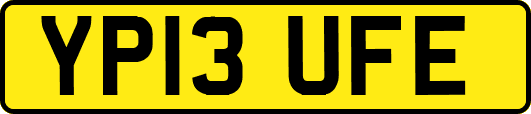 YP13 UFE